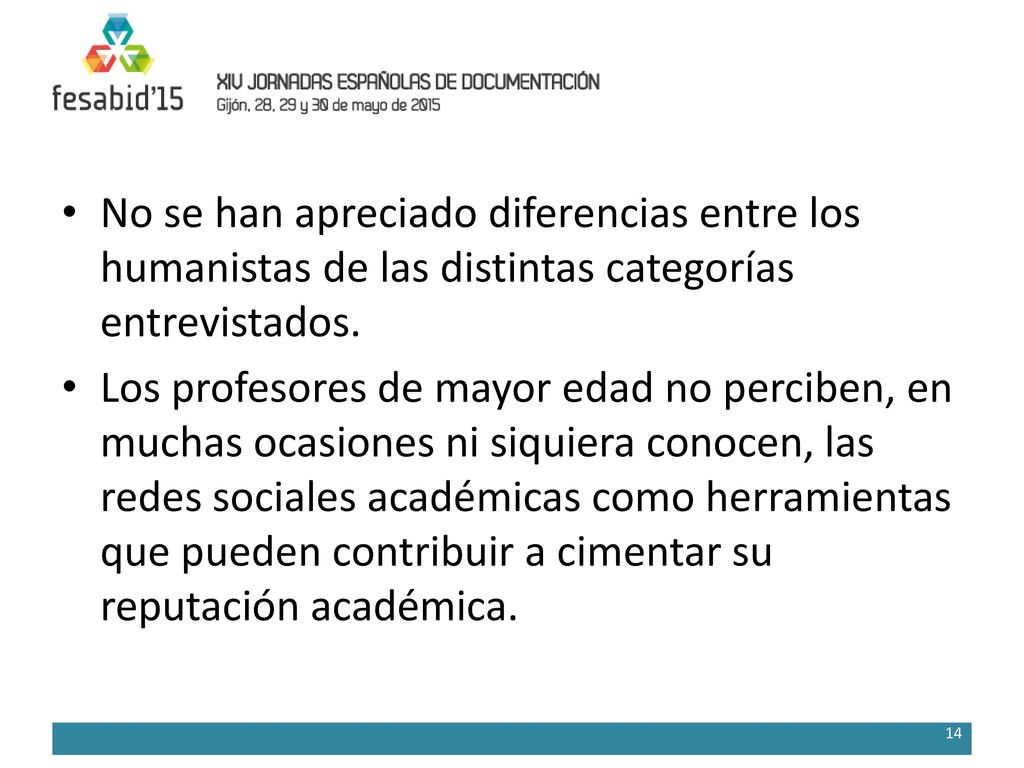 fesabid'15

XIV JORNADAS ESPAÑOLAS DE DOCUMENTACIÓN
Gijón, 28, 29 y 30 de mayo de 2015

• No se han apreciado diferencias entre los humanistas de las distintas categorías entrevistados.

• Los profesores de mayor edad no perciben, en muchas ocasiones ni siquiera conocen, las redes sociales académicas como herramientas que pueden contribuir a cimentar su reputación académica.

14